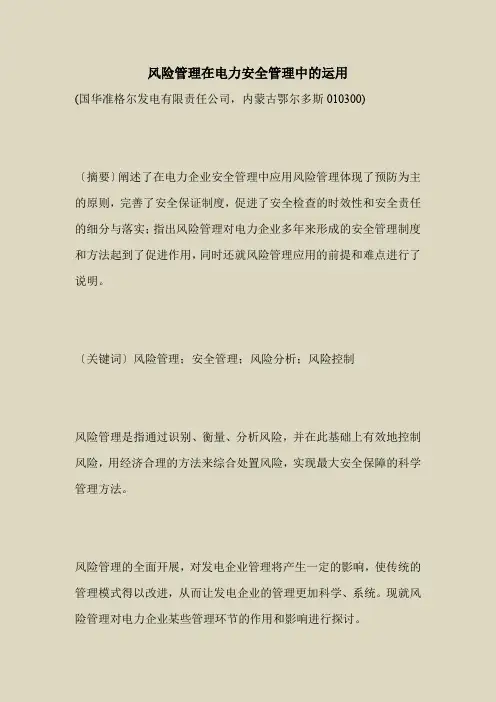 风险管理在电力安全管理中的运用

(国华准格尔发电有限责任公司，内蒙古鄂尔多斯010300)

〔摘要〕阐述了在电力企业安全管理中应用风险管理体现了预防为主的原则，完善了安全保证制度，促进了安全检查的时效性和安全责任的细分与落实；指出风险管理对电力企业多年来形成的安全管理制度和方法起到了促进作用，同时还就风险管理应用的前提和难点进行了说明。

〔关键词〕风险管理；安全管理；风险分析；风险控制

风险管理是指通过识别、衡量、分析风险，并在此基础上有效地控制风险，用经济合理的方法来综合处置风险，实现最大安全保障的科学管理方法。

风险管理的全面开展，对发电企业管理将产生一定的影响，使传统的管理模式得以改进，从而让发电企业的管理更加科学、系统。现就风险管理对电力企业某些管理环节的作用和影响进行探讨。